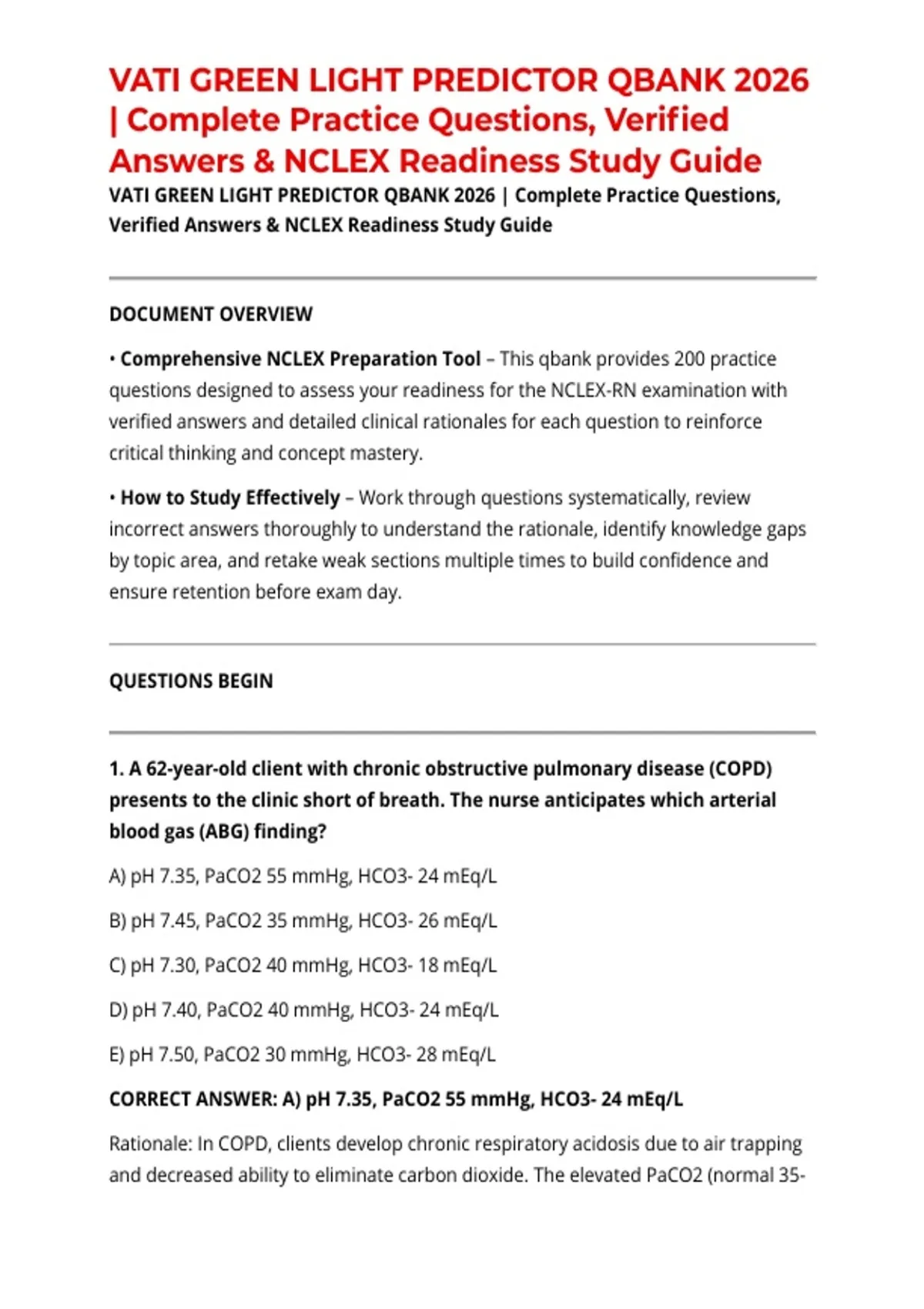 VATI GREEN LIGHT PREDICTOR QBANK 2026 | Complete Practice Questions, Verified Answers & NCLEX Readiness Study Guide

VATI GREEN LIGHT PREDICTOR QBANK 2026 | Complete Practice Questions, Verified Answers & NCLEX Readiness Study Guide

DOCUMENT OVERVIEW

• Comprehensive NCLEX Preparation Tool – This qbank provides 200 practice questions designed to assess your readiness for the NCLEX-RN examination with verified answers and detailed clinical rationales for each question to reinforce critical thinking and concept mastery.

• How to Study Effectively – Work through questions systematically, review incorrect answers thoroughly to understand the rationale, identify knowledge gaps by topic area, and retake weak sections multiple times to build confidence and ensure retention before exam day.

QUESTIONS BEGIN

1. A 62-year-old client with chronic obstructive pulmonary disease (COPD) presents to the clinic short of breath. The nurse anticipates which arterial blood gas (ABG) finding?

A) pH 7.35, PaCO2 55 mmHg, HCO3- 24 mEq/L

B) pH 7.45, PaCO2 35 mmHg, HCO3- 26 mEq/L

C) pH 7.30, PaCO2 40 mmHg, HCO3- 18 mEq/L

D) pH 7.40, PaCO2 40 mmHg, HCO3- 24 mEq/L

E) pH 7.50, PaCO2 30 mmHg, HCO3- 28 mEq/L

CORRECT ANSWER: A) pH 7.35, PaCO2 55 mmHg, HCO3- 24 mEq/L

Rationale: In COPD, clients develop chronic respiratory acidosis due to air trapping and decreased ability to eliminate carbon dioxide. The elevated PaCO2 (normal 35-